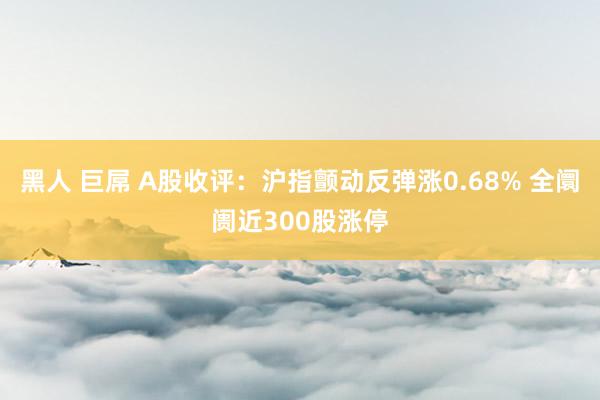 黑人 巨屌 A股收评：沪指颤动反弹涨0.68% 全阛阓近300股涨停